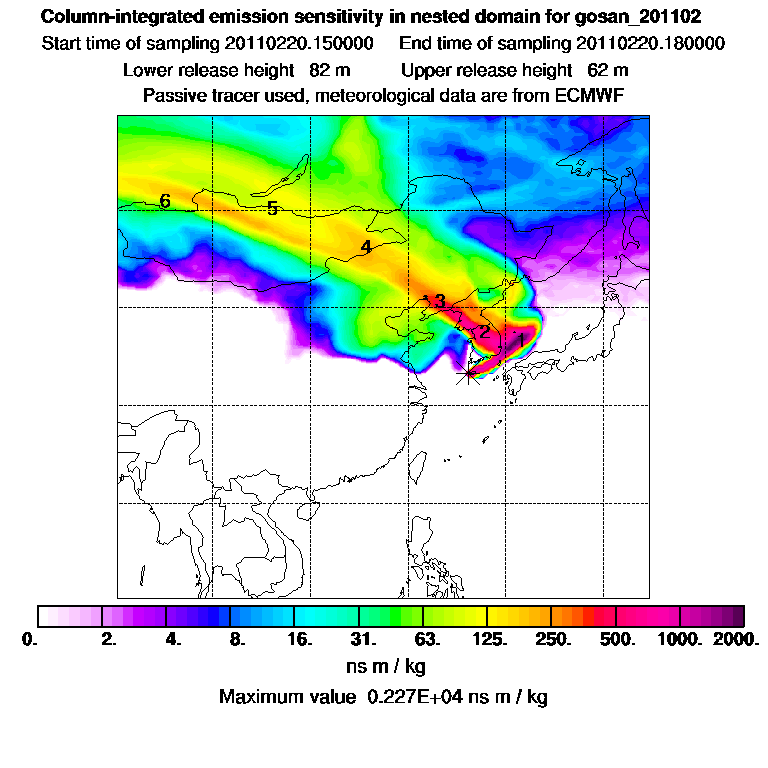 Column-integrated emission sensitivity in nested domain for gosan_201102
Start time of sampling 20110220.150000    End time of sampling 20110220.180000
Lower release height 82 m    Upper release height 62 m
Passive tracer used, meteorological data are from ECMWF

6
5
4
3
2
1

0. 2. 4. 8. 16. 31. 63. 125. 250. 500. 1000. 2000.
ns m / kg
Maximum value 0.227E+04 ns m / kg